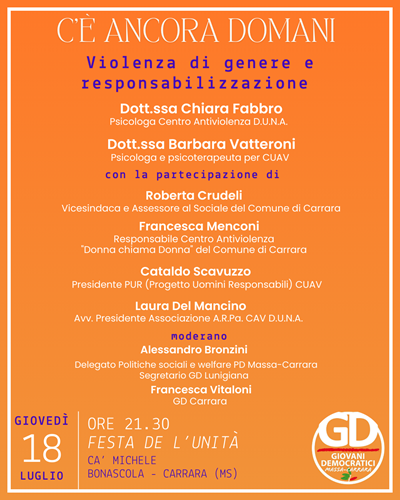 C'È ANCORA DOMANI

Violenza di genere e responsabilizzazione

Dott.ssa Chiara Fabbro
Psicologa Centro Antiviolenza D.U.N.A.

Dott.ssa Barbara Vatteroni
Psicologa e psicoterapeuta per CUAV

con la partecipazione di

Roberta Crudeli
Vicesindaca e Assessore al Sociale del Comune di Carrara

Francesca Menconi
Responsabile Centro Antiviolenza "Donna chiama Donna" del Comune di Carrara

Cataldo Scavuzzo
Presidente PUR (Progetto Uomini Responsabili) CUAV

Laura Del Mancino
Avv. Presidente Associazione A.R.Pa. CAV D.U.N.A.

moderano
Alessandro Bronzini
Delegato Politiche sociali e welfare PD Massa-Carrara
Segretario GD Lunigiana

Francesca Vitaloni
GD Carrara

GIOVEDÌ
18
LUGLIO

ORE 21.30
FESTA DE L'UNITÀ
CA' MICHELE
BONASCOLA - CARRARA (MS)

GD
GIOVANI DEMOCRATICI
MASSA-CARRARA